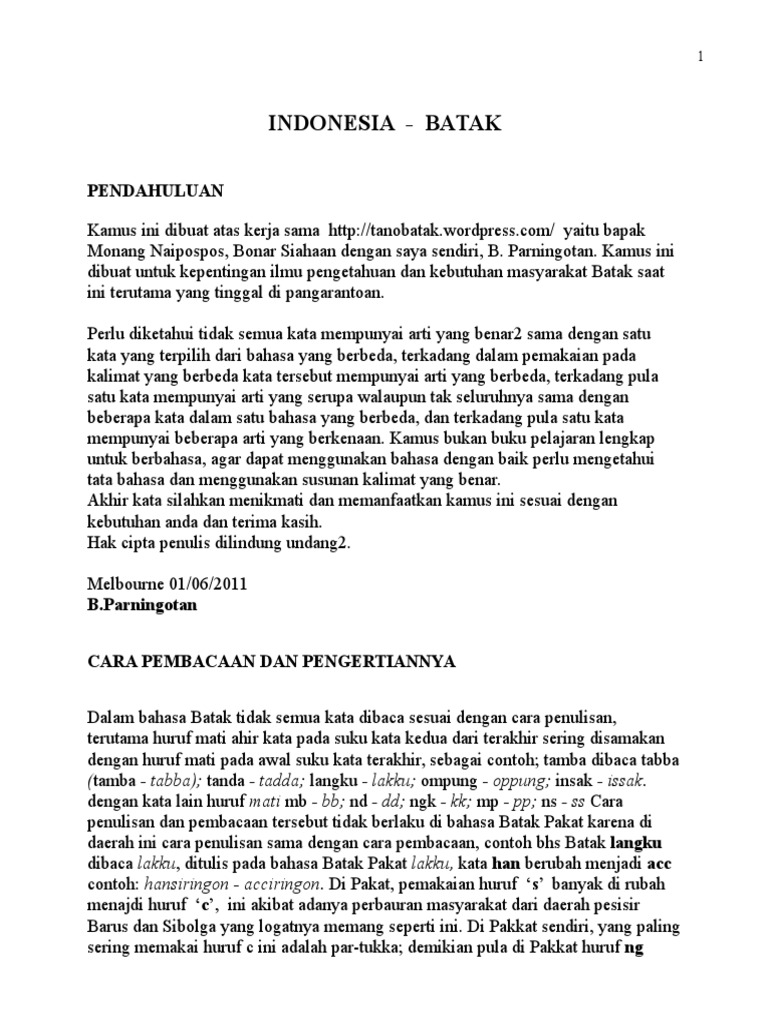 1

INDONESIA - BATAK

PENDAHULUAN

Kamus ini dibuat atas kerja sama http://tanobatak.wordpress.com/ yaitu bapak Monang Naipospos, Bonar Siahaan dengan saya sendiri, B. Parningotan. Kamus ini dibuat untuk kepentingan ilmu pengetahuan dan kebutuhan masyarakat Batak saat ini terutama yang tinggal di pangarantoan.

Perlu diketahui tidak semua kata mempunyai arti yang benar2 sama dengan satu kata yang terpilih dari bahasa yang berbeda, terkadang dalam pemakaian pada kalimat yang berbeda kata tersebut mempunyai arti yang berbeda, terkadang pula satu kata mempunyai arti yang serupa walaupun tak seluruhnya sama dengan beberapa kata dalam satu bahasa yang berbeda, dan terkadang pula satu kata mempunyai beberapa arti yang berkenaan. Kamus bukan buku pelajaran lengkap untuk berbahasa, agar dapat menggunakan bahasa dengan baik perlu mengetahui tata bahasa dan menggunakan susunan kalimat yang benar.
Akhir kata silahkan menikmati dan memanfaatkan kamus ini sesuai dengan kebutuhan anda dan terima kasih.
Hak cipta penulis dilindung undang2.

Melbourne 01/06/2011
B.Parningotan

CARA PEMBACAAN DAN PENGERTIANNYA

Dalam bahasa Batak tidak semua kata dibaca sesuai dengan cara penulisan, terutama huruf mati ahir kata pada suku kata kedua dari terakhir sering disamakan dengan huruf mati pada awal suku kata terakhir, sebagai contoh; tamba dibaca tabba (tamba - tabba); tanda - tadda; langku - lakku; ompung - oppung; insak - issak. dengan kata lain huruf mati mb - bb; nd - dd; ngk - kk; mp - pp; ns - ss Cara penulisan dan pembacaan tersebut tidak berlaku di bahasa Batak Pakat karena di daerah ini cara penulisan sama dengan cara pembacaan, contoh bhs Batak langku dibaca lakku, ditulis pada bahasa Batak Pakat lakku, kata han berubah menjadi acc contoh: hansiringon - acciringon. Di Pakat, pemakaian huruf 's' banyak di rubah menajdi huruf 'c', ini akibat adanya perbauran masyarakat dari daerah pesisir Barus dan Sibolga yang logatnya memang seperti ini. Di Pakkat sendiri, yang paling sering memakai huruf c ini adalah par-tukka; demikian pula di Pakkat huruf ng